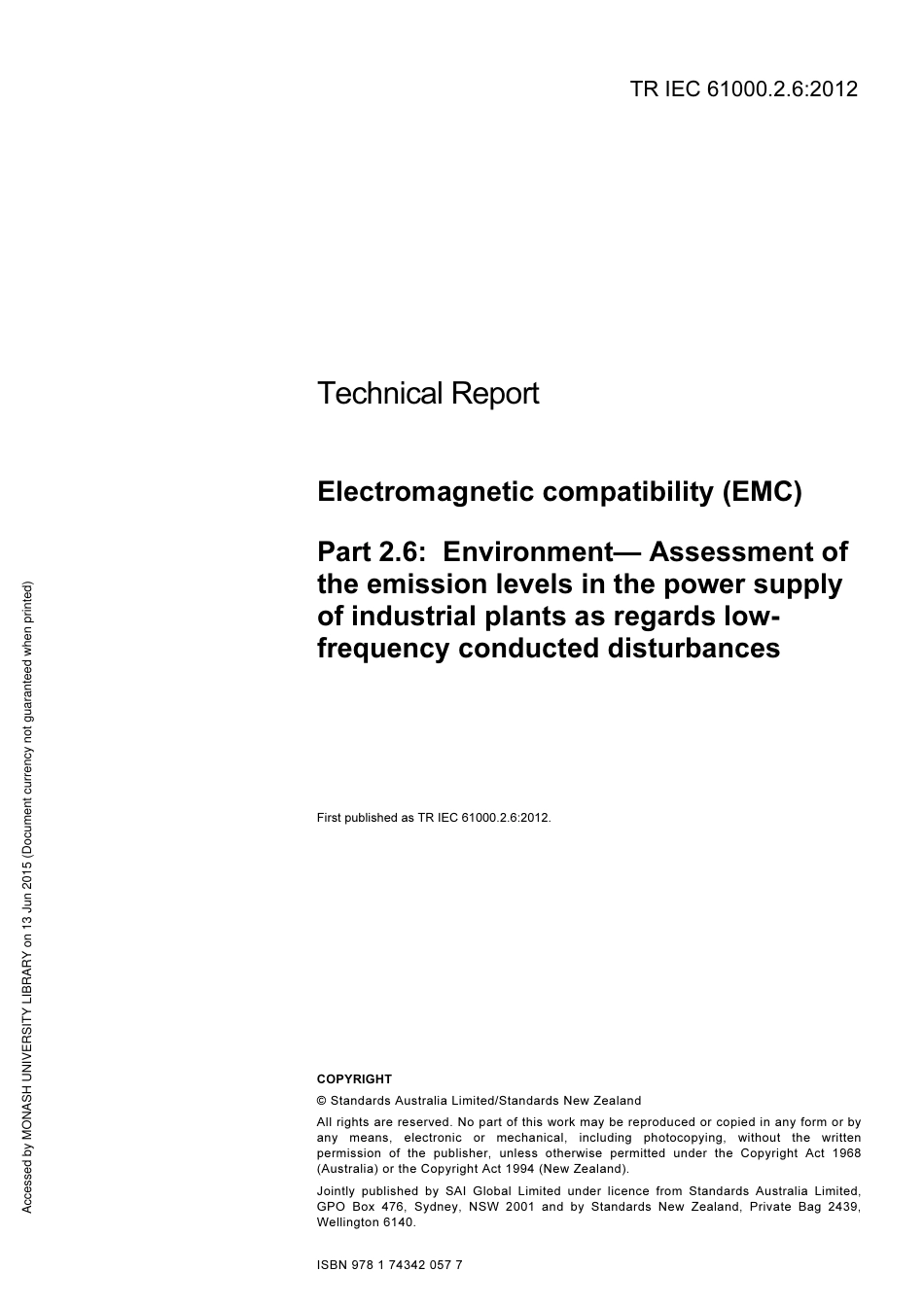 TR IEC 61000.2.6:2012

Technical Report

Electromagnetic compatibility (EMC)

Part 2.6: Environment— Assessment of the emission levels in the power supply of industrial plants as regards low-frequency conducted disturbances

First published as TR IEC 61000.2.6:2012.

COPYRIGHT

© Standards Australia Limited/Standards New Zealand

All rights are reserved. No part of this work may be reproduced or copied in any form or by any means, electronic or mechanical, including photocopying, without the written permission of the publisher, unless otherwise permitted under the Copyright Act 1968 (Australia) or the Copyright Act 1994 (New Zealand).

Jointly published by SAI Global Limited under licence from Standards Australia Limited, GPO Box 476, Sydney, NSW 2001 and by Standards New Zealand, Private Bag 2439, Wellington 6140.

ISBN 978 1 74342 057 7

Accessed by MONASH UNIVERSITY LIBRARY on 13 Jun 2015 (Document currency not guaranteed when printed)